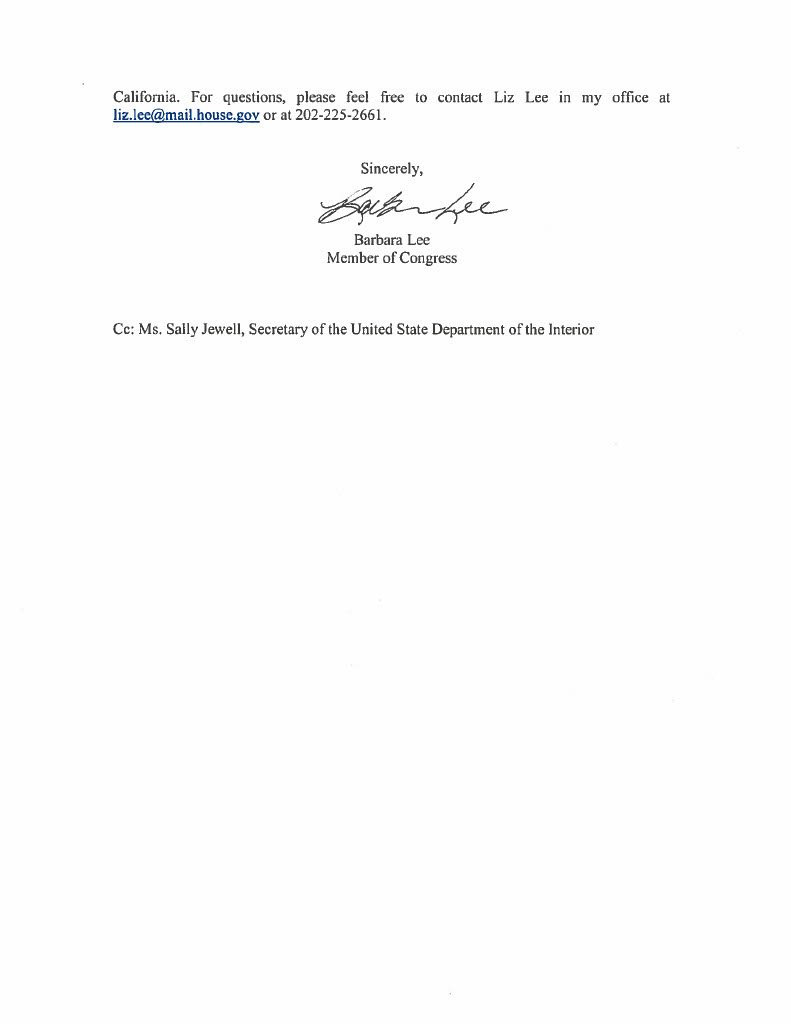 California. For questions, please feel free to contact Liz Lee in my office at liz.lee@mail.house.gov or at 202-225-2661.

Sincerely,

Barbara Lee

Barbara Lee
Member of Congress

Cc: Ms. Sally Jewell, Secretary of the United State Department of the Interior